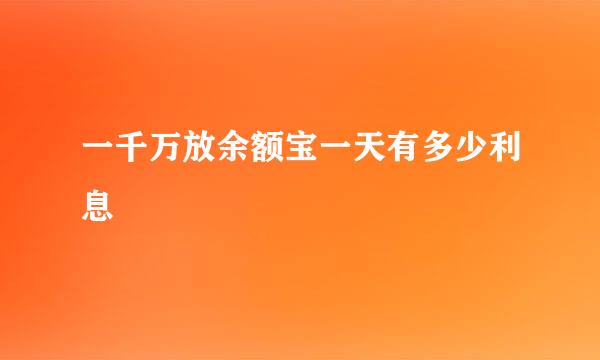 一千万放余额宝一天有多少利息